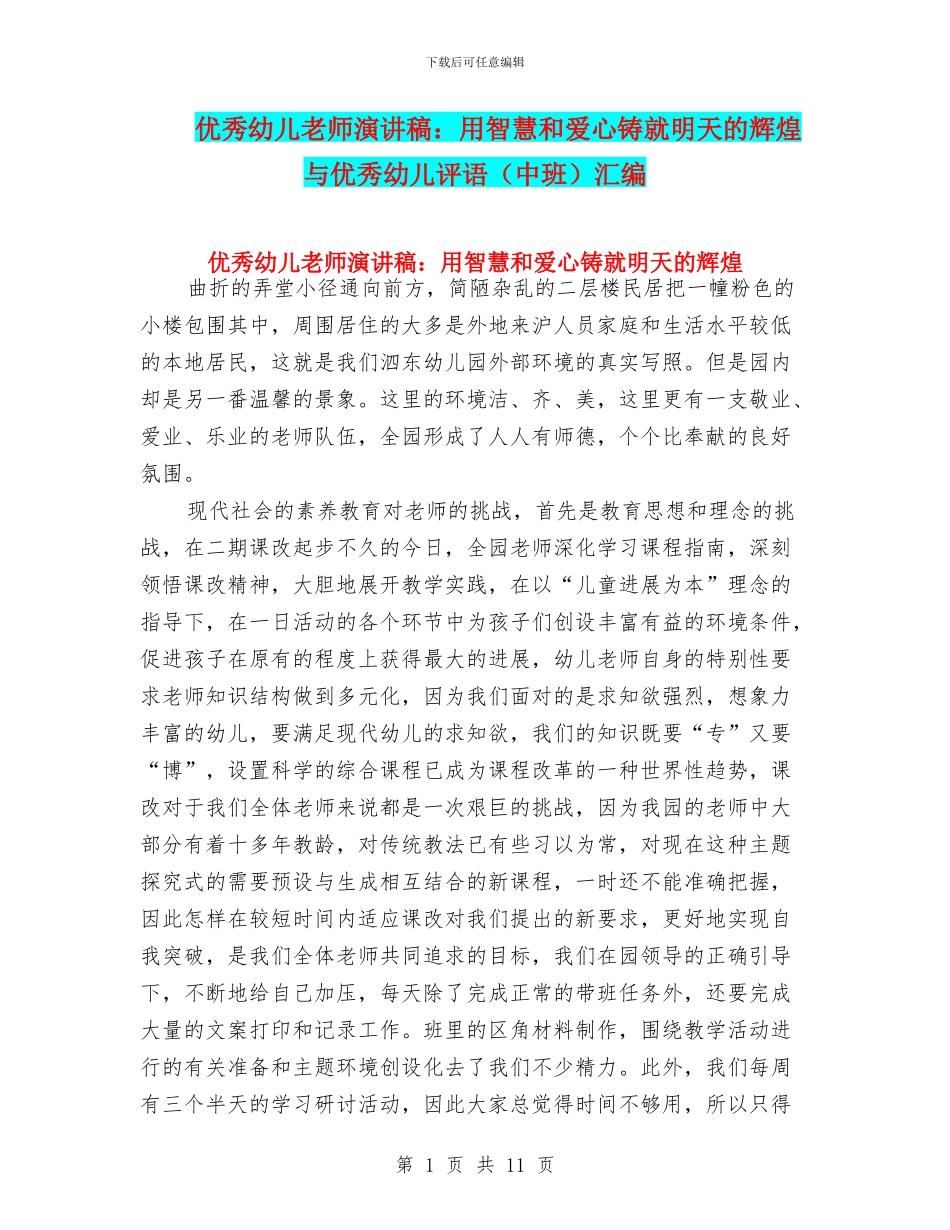 下载后可任意编辑

优秀幼儿老师演讲稿：用智慧和爱心铸就明天的辉煌与优秀幼儿评语（中班）汇编

优秀幼儿老师演讲稿：用智慧和爱心铸就明天的辉煌

曲折的弄堂小径通向前方，简陋杂乱的二层楼民居把一幢粉色的小楼包围其中，周围居住的大多是外地来沪人员家庭和生活水平较低的本地居民，这就是我们泗东幼儿园外部环境的真实写照。但是园内却是另一番温馨的景象。这里的环境洁、齐、美，这里更有一支敬业、爱业、乐业的老师队伍，全园形成了人人有师德，个个比奉献的良好氛围。

现代社会的素养教育对老师的挑战，首先是教育思想和理念的挑战，在二期课改起步不久的今日，全园老师深化学习课程指南，深刻领悟课改精神，大胆地展开教学实践，在以“儿童进展为本”理念的指导下，在一日活动的各个环节中为孩子们创设丰富有益的环境条件，促进孩子在原有的程度上获得最大的进展，幼儿老师自身的特别性要求老师知识结构做到多元化，因为我们面对的是求知欲强烈，想象力丰富的幼儿，要满足现代幼儿的求知欲，我们的知识既要“专”又要“博”，设置科学的综合课程已成为课程改革的一种世界性趋势，课改对于我们全体老师来说都是一次艰巨的挑战，因为我园的老师中大部分有着十多年教龄，对传统教法已有些习以为常，对现在这种主题探究式的需要预设与生成相互结合的新课程，一时还不能准确把握，因此怎样在较短时间内适应课改对我们提出的新要求，更好地实现自我突破，是我们全体老师共同追求的目标，我们在园领导的正确引导下，不断地给自己加压，每天除了完成正常的带班任务外，还要完成大量的文案打印和记录工作。班里的区角材料制作，围绕教学活动进行的有关准备和主题环境创设化去了我们不少精力。此外，我们每周有三个半天的学习研讨活动，因此大家总觉得时间不够用，所以只得

第 1 页 共 11 页